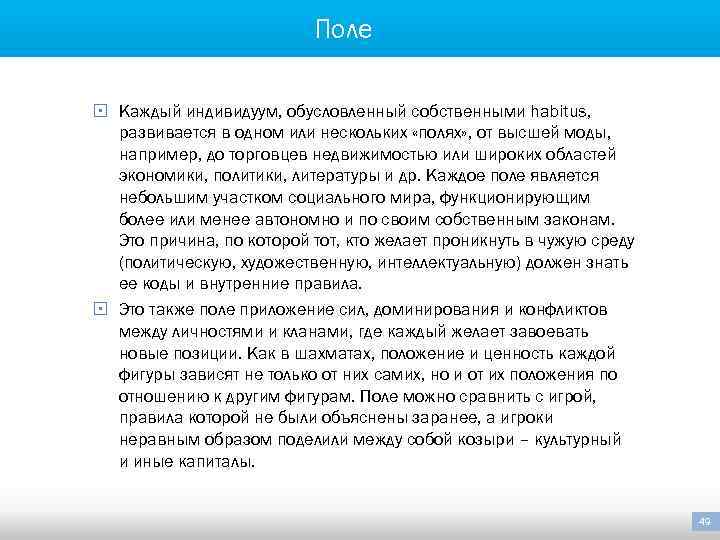 Поле

Каждый индивидуум, обусловленный собственными habitus, развивается в одном или нескольких «полях», от высшей моды, например, до торговцев недвижимостью или широких областей экономики, политики, литературы и др. Каждое поле является небольшим участком социального мира, функционирующим более или менее автономно и по своим собственным законам. Это причина, по которой тот, кто желает проникнуть в чужую среду (политическую, художественную, интеллектуальную) должен знать ее коды и внутренние правила.

Это также поле приложение сил, доминирования и конфликтов между личностями и кланами, где каждый желает завоевать новые позиции. Как в шахматах, положение и ценность каждой фигуры зависят не только от них самих, но и от их положения по отношению к другим фигурам. Поле можно сравнить с игрой, правила которой не были объяснены заранее, а игроки неравным образом поделили между собой козыри – культурный и иные капиталы.

49